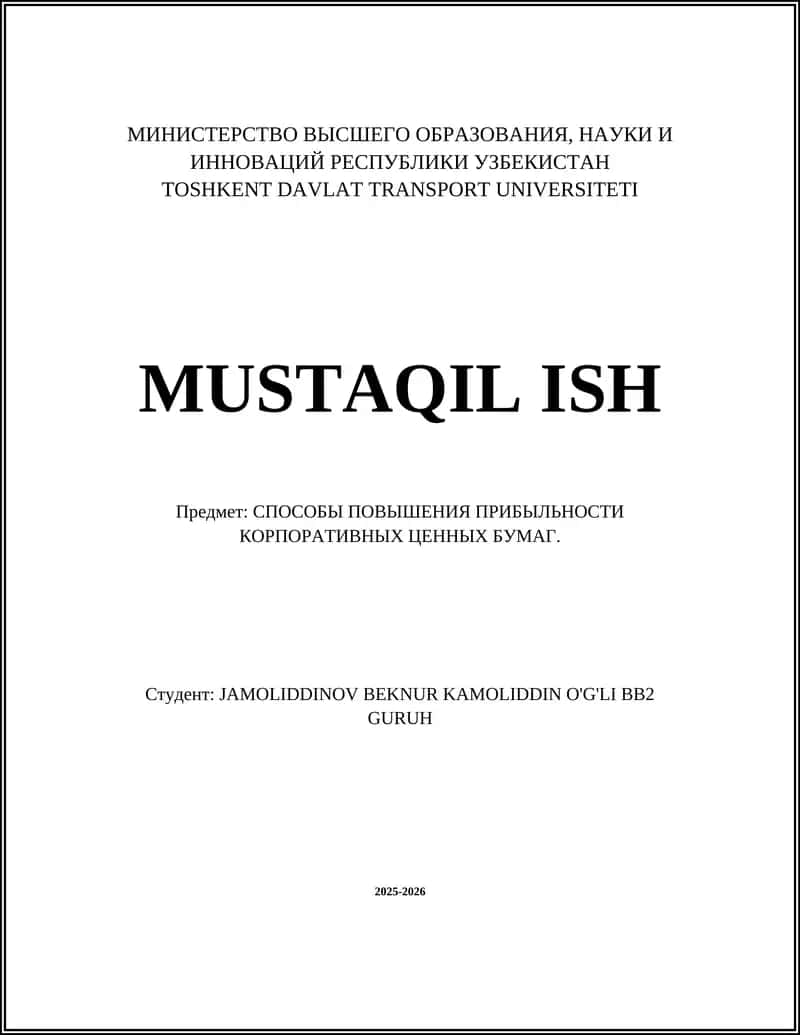 МИНИСТЕРСТВО ВЫСШЕГО ОБРАЗОВАНИЯ, НАУКИ И ИННОВАЦИЙ РЕСПУБЛИКИ УЗБЕКИСТАН
TOSHKENT DAVLAT TRANSPORT UNIVERSITETI

MUSTAQIL ISH

Предмет: СПОСОБЫ ПОВЫШЕНИЯ ПРИБЫЛЬНОСТИ КОРПОРАТИВНЫХ ЦЕННЫХ БУМАГ.

Студент: JAMOLIDDINOV BEKNUR KAMOLIDDIN O'G'LI BB2 GURUH

2025-2026